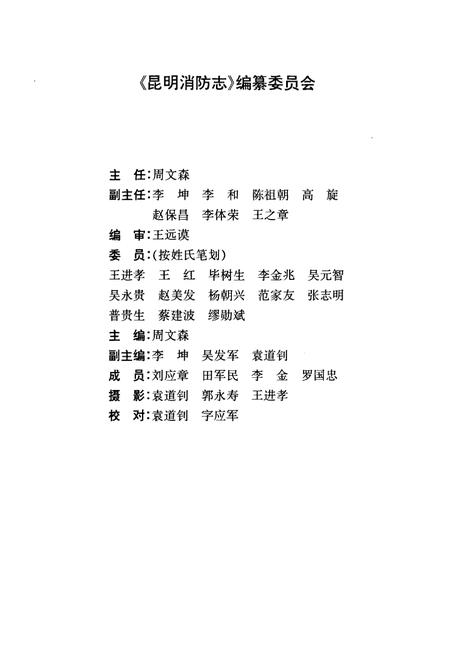 《昆明消防志》编纂委员会

主　任：周文森
副主任：李　坤　李　和　陈祖朝　高　旋
　　　　赵保昌　李体荣　王之章
编　审：王远谟
委　员：（按姓氏笔划）
王进孝　王　红　毕树生　李金兆　吴元智
吴永贵　赵美发　杨朝兴　范家友　张志明
普贵生　蔡建波　缪勋斌
主　编：周文森
副主编：李　坤　吴发军　袁道钊
成　员：刘应章　田军民　李　金　罗国忠
摄　影：袁道钊　郭永寿　王进孝
校　对：袁道钊　字应军